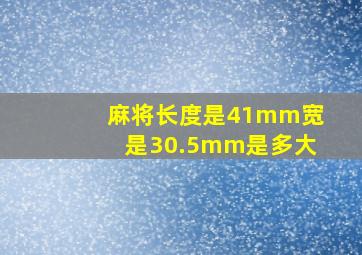 麻将长度是41mm宽是30.5mm是多大